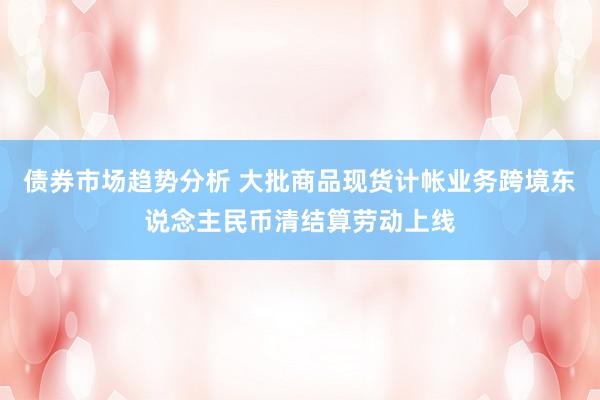 债券市场趋势分析 大批商品现货计帐业务跨境东说念主民币清结算劳动上线